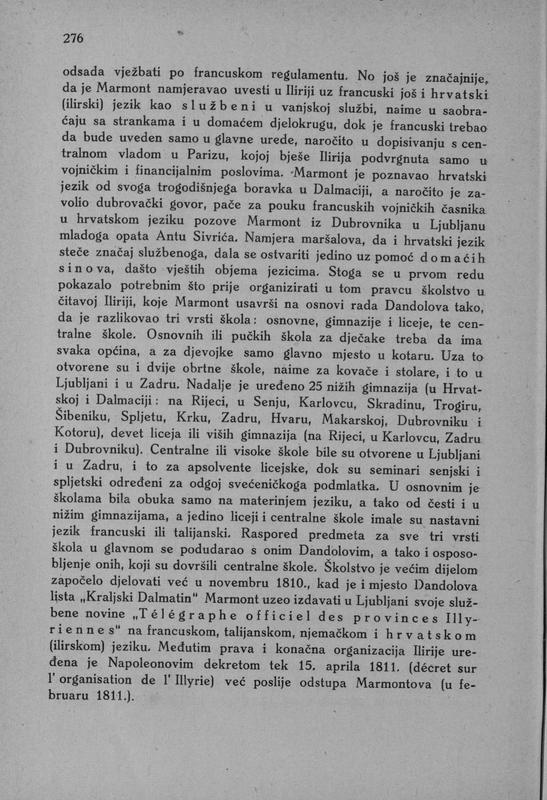 276

odsada vježbati po francuskom regulamentu. No još je značajnije, da je Marmont namjeravao uvesti u Iliriji uz francuski još i hrvatski (ilirski) jezik kao službeni u vanjskoj službi, naime u saobraćaju sa strankama i u domaćem djelokrugu, dok je francuski trebao da bude uveden samo u glavne urede, naročito u dopisivanju s centralnom vladom u Parizu, kojoj bješe Ilirija podvrgnuta samo u vojničkim i financijalnim poslovima. Marmont je poznavao hrvatski jezik od svoga trogodišnjega boravka u Dalmaciji, a naročito je zavolio dubrovački govor, pače za pouku francuskih vojničkih časnika u hrvatskom jeziku pozove Marmont iz Dubrovnika u Ljubljanu mladoga opata Antu Sivrića. Namjera maršalova, da i hrvatski jezik steče značaj službenoga, dala se ostvariti jedino uz pomoć domaćih sinova, dašto vještih objema jezicima. Stoga se u prvom redu pokazalo potrebnim što prije organizirati u tom pravcu školstvo u čitavoj Iliriji, koje Marmont usavrši na osnovi rada Dandolova tako, da je razlikovao tri vrsti škola: osnovne, gimnazije i liceje, te centralne škole. Osnovnih ili pučkih škola za dječake treba da ima svaka općina, a za djevojke samo glavno mjesto u kotaru. Uza to otvorene su i dvije obrtne škole, naime za kovače i stolare, i to u Ljubljani i u Zadru. Nadalje je uređeno 25 nižih gimnazija (u Hrvatskoj i Dalmaciji: na Rijeci, u Senju, Karlovcu, Skradinu, Trogiru, Šibeniku, Spljetu, Krku, Zadru, Hvaru, Makarskoj, Dubrovniku i Kotoru), devet liceja ili viših gimnazija (na Rijeci, u Karlovcu, Zadru i Dubrovniku). Centralne ili visoke škole bile su otvorene u Ljubljani i u Zadru, i to za apsolvente licejske, dok su seminari senjski i spljetski određeni za odgoj svećeničkoga podmlatka. U osnovnim je školama bila obuka samo na materinjem jeziku, a tako od česti i u nižim gimnazijama, a jedino liceji i centralne škole imale su nastavni jezik francuski ili talijanski. Raspored predmeta za sve tri vrsti škola u glavnom se podudarao s onim Dandolovim, a tako i osposobljenje onih, koji su dovršili centralne škole. Školstvo je većim dijelom započelo djelovati već u novembru 1810., kad je i mjesto Dandolova lista „Kraljski Dalmatin“ Marmont uzeo izdavati u Ljubljani svoje službene novine „Télégraphe officiel des provinces Illyriennes“ na francuskom, talijanskom, njemačkom i hrvatskom (ilirskom) jeziku. Međutim prava i konačna organizacija Ilirije uređena je Napoleonovim dekretom tek 15. aprila 1811. (décret sur l' organisation de l' Illyrie) već poslije odstupa Marmontova (u februaru 1811.).